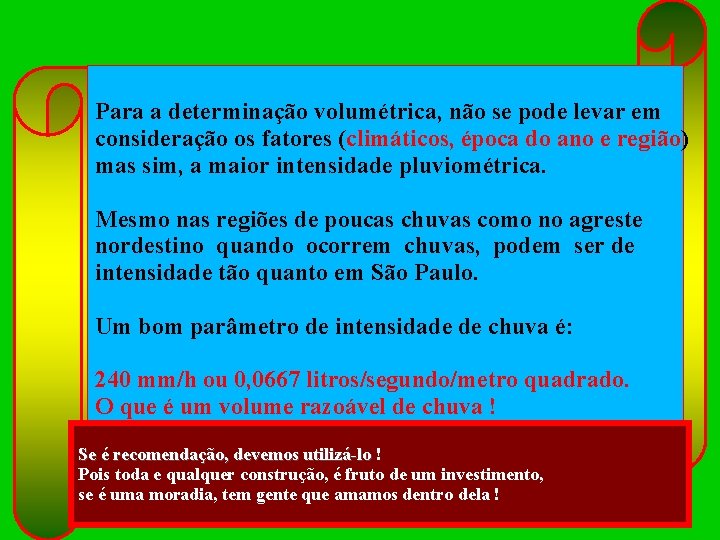 Para a determinação volumétrica, não se pode levar em consideração os fatores (climáticos, época do ano e região) mas sim, a maior intensidade pluviométrica.

Mesmo nas regiões de poucas chuvas como no agreste nordestino quando ocorrem chuvas, podem ser de intensidade tão quanto em São Paulo.

Um bom parâmetro de intensidade de chuva é:

240 mm/h ou 0,0667 litros/segundo/metro quadrado.
O que é um volume razoável de chuva !

Se é recomendação, devemos utilizá-lo !
Pois toda e qualquer construção, é fruto de um investimento, se é uma moradia, tem gente que amamos dentro dela !